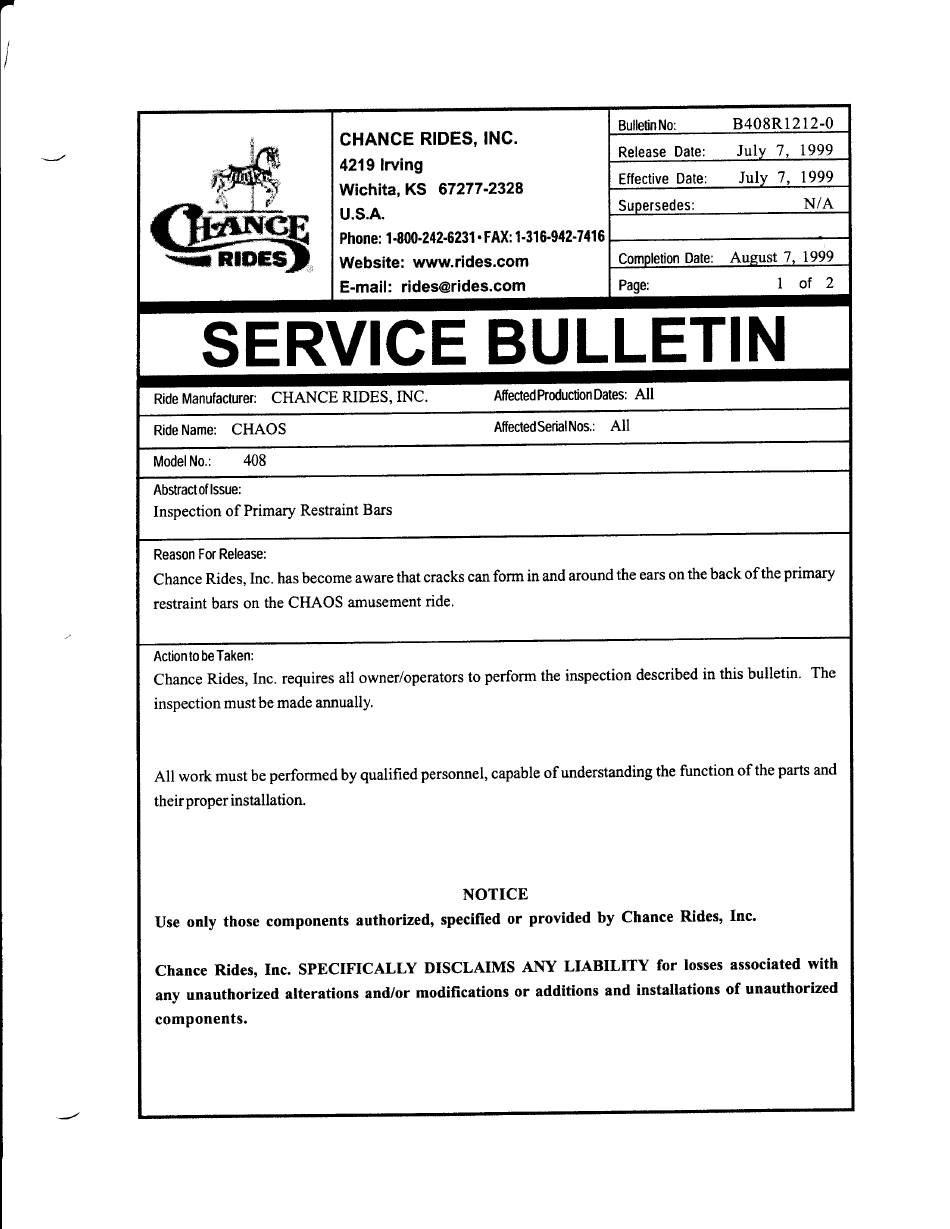 CHANCE RIDES

CHANCE RIDES, INC.
4219 Irving
Wichita, KS 67277-2328
U.S.A.
Phone: 1-800-242-6231 • FAX: 1-316-942-7416
Website: www.rides.com
E-mail: rides@rides.com

| Bulletin No: | B408R1212-0 |
|---|---|
| Release Date: | July 7, 1999 |
| Effective Date: | July 7, 1999 |
| Supersedes: | N/A |
| | |
| Completion Date: | August 7, 1999 |
| Page: | 1 of 2 |

SERVICE BULLETIN

Ride Manufacturer: CHANCE RIDES, INC. Affected Production Dates: All

Ride Name: CHAOS Affected Serial Nos.: All

Model No.: 408

Abstract of Issue:
Inspection of Primary Restraint Bars

Reason For Release:
Chance Rides, Inc. has become aware that cracks can form in and around the ears on the back of the primary restraint bars on the CHAOS amusement ride.

Action to be Taken:
Chance Rides, Inc. requires all owner/operators to perform the inspection described in this bulletin. The inspection must be made annually.

All work must be performed by qualified personnel, capable of understanding the function of the parts and their proper installation.

NOTICE
Use only those components authorized, specified or provided by Chance Rides, Inc.

Chance Rides, Inc. SPECIFICALLY DISCLAIMS ANY LIABILITY for losses associated with any unauthorized alterations and/or modifications or additions and installations of unauthorized components.